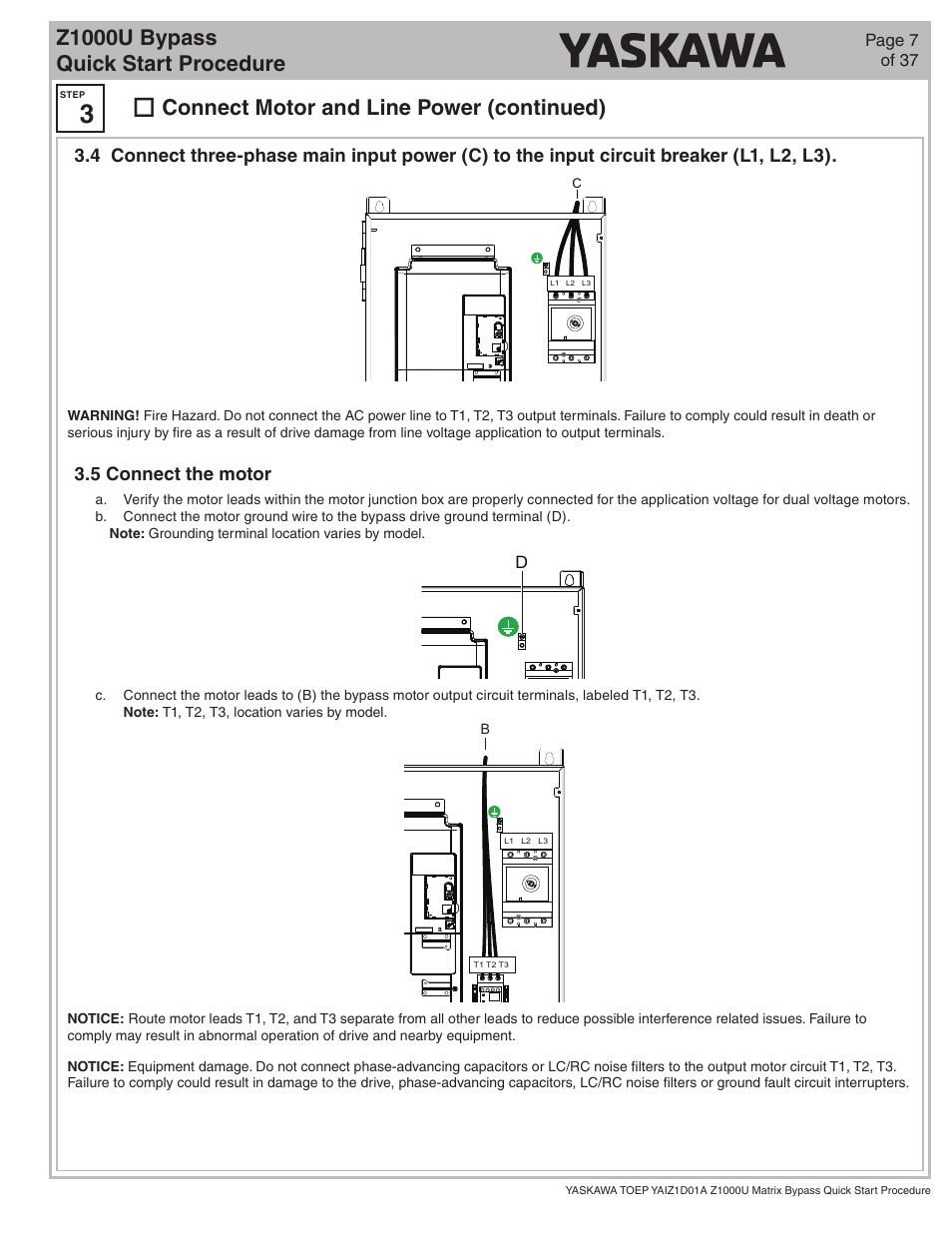 Z1000U Bypass
Quick Start Procedure

YASKAWA

Page 7
of 37

STEP
3

☐ Connect Motor and Line Power (continued)

3.4 Connect three-phase main input power (C) to the input circuit breaker (L1, L2, L3).

C

L1 L2 L3

WARNING! Fire Hazard. Do not connect the AC power line to T1, T2, T3 output terminals. Failure to comply could result in death or serious injury by fire as a result of drive damage from line voltage application to output terminals.

3.5 Connect the motor

a. Verify the motor leads within the motor junction box are properly connected for the application voltage for dual voltage motors.
b. Connect the motor ground wire to the bypass drive ground terminal (D).
Note: Grounding terminal location varies by model.

D

c. Connect the motor leads to (B) the bypass motor output circuit terminals, labeled T1, T2, T3.
Note: T1, T2, T3, location varies by model.

B

L1 L2 L3

T1 T2 T3

NOTICE: Route motor leads T1, T2, and T3 separate from all other leads to reduce possible interference related issues. Failure to comply may result in abnormal operation of drive and nearby equipment.

NOTICE: Equipment damage. Do not connect phase-advancing capacitors or LC/RC noise filters to the output motor circuit T1, T2, T3. Failure to comply could result in damage to the drive, phase-advancing capacitors, LC/RC noise filters or ground fault circuit interrupters.

YASKAWA TOEP YAIZ1D01A Z1000U Matrix Bypass Quick Start Procedure